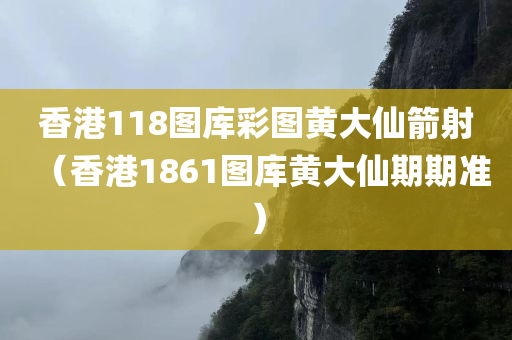 香港118图库彩图黄大仙箭射（香港1861图库黄大仙期期准）